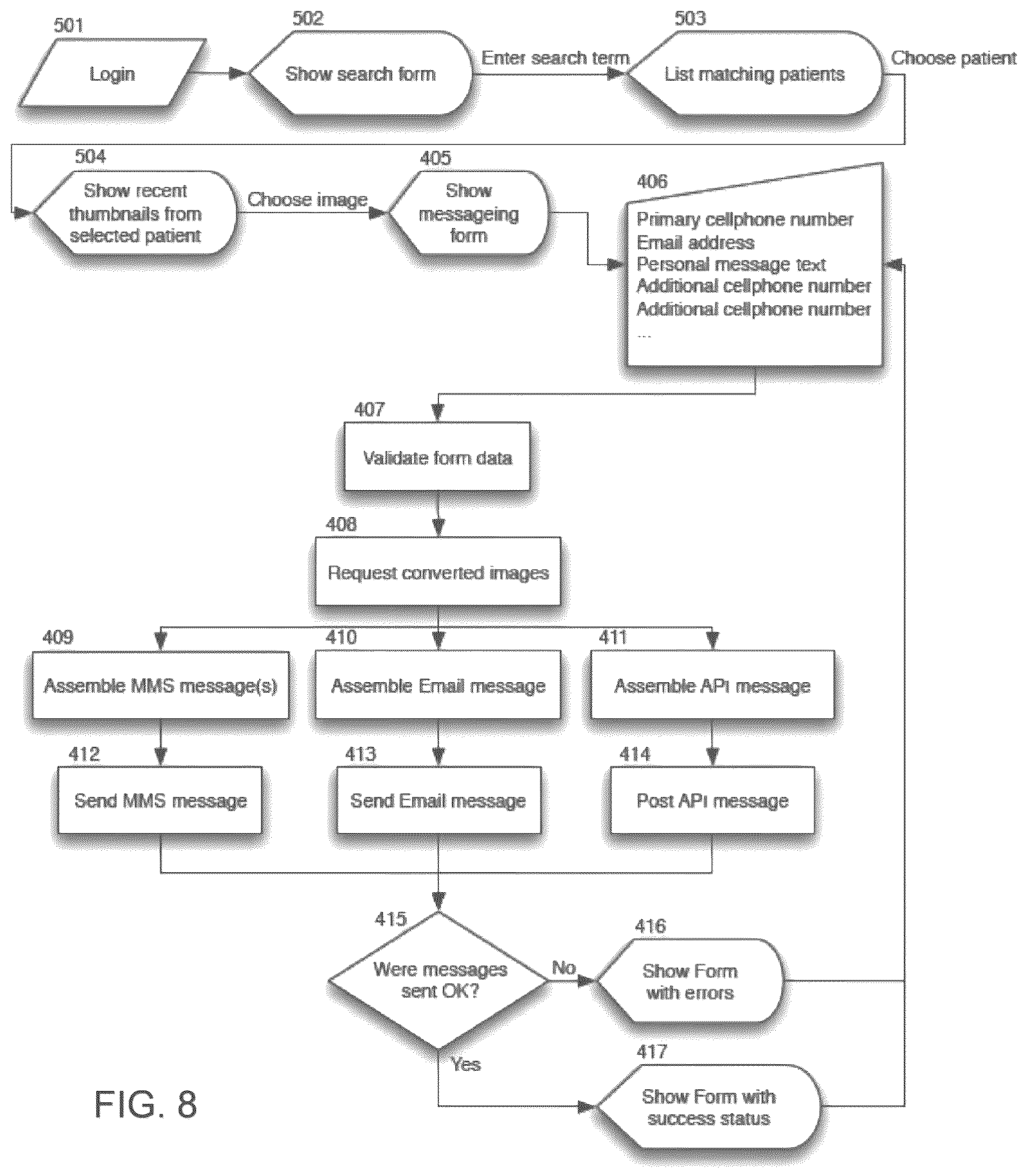 501
Login

502
Show search form

Enter search term

503
List matching patients

Choose patient

504
Show recent thumbnails from selected patient

Choose image

405
Show messageing form

406
Primary cellphone number
Email address
Personal message text
Additional cellphone number
Additional cellphone number
...

407
Validate form data

408
Request converted images

409
Assemble MMS message(s)

410
Assemble Email message

411
Assemble API message

412
Send MMS message

413
Send Email message

414
Post API message

415
Were messages sent OK?

No

416
Show Form with errors

Yes

417
Show Form with success status

FIG. 8